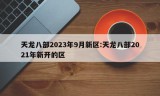 天龙八部2023年9月新区:天龙八部2021年新开的区